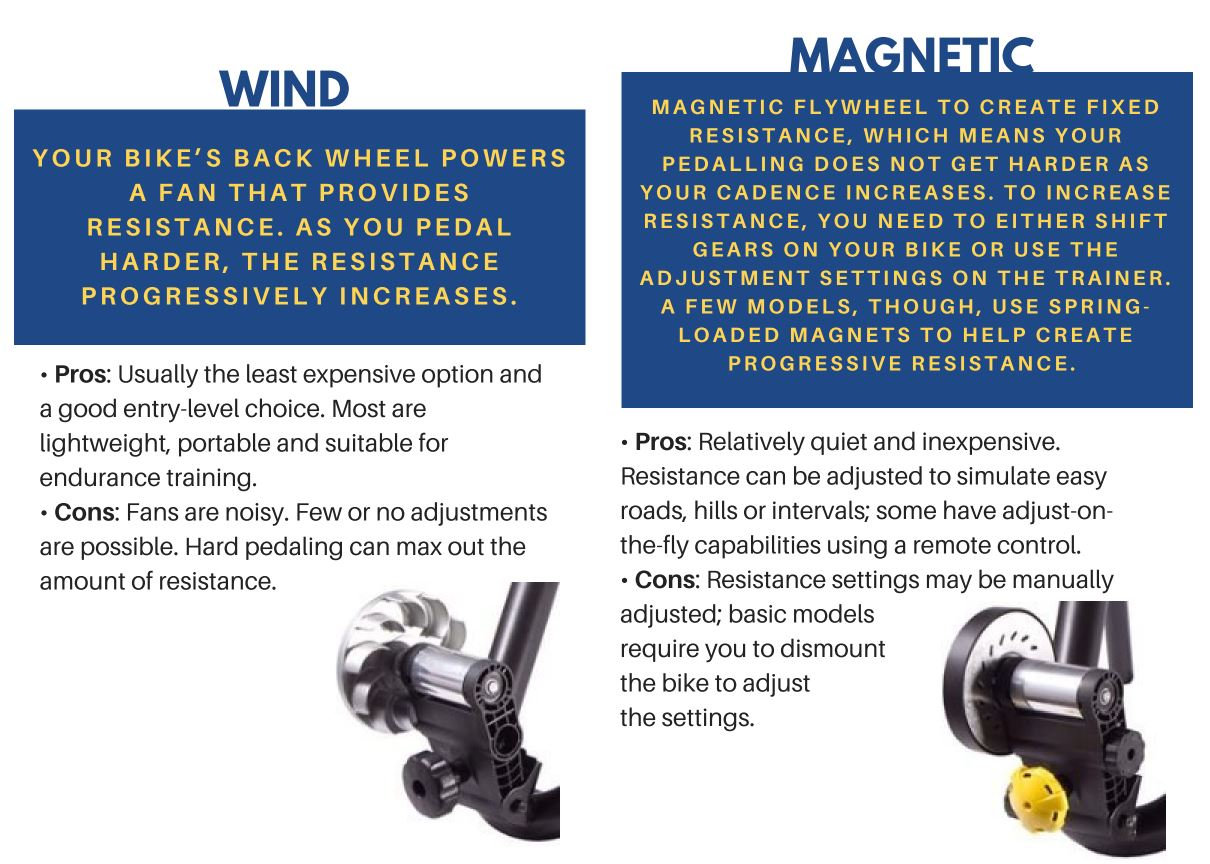 WIND

YOUR BIKE'S BACK WHEEL POWERS A FAN THAT PROVIDES RESISTANCE. AS YOU PEDAL HARDER, THE RESISTANCE PROGRESSIVELY INCREASES.

• Pros: Usually the least expensive option and a good entry-level choice. Most are lightweight, portable and suitable for endurance training.
• Cons: Fans are noisy. Few or no adjustments are possible. Hard pedaling can max out the amount of resistance.

MAGNETIC

MAGNETIC FLYWHEEL TO CREATE FIXED RESISTANCE, WHICH MEANS YOUR PEDALLING DOES NOT GET HARDER AS YOUR CADENCE INCREASES. TO INCREASE RESISTANCE, YOU NEED TO EITHER SHIFT GEARS ON YOUR BIKE OR USE THE ADJUSTMENT SETTINGS ON THE TRAINER. A FEW MODELS, THOUGH, USE SPRING-LOADED MAGNETS TO HELP CREATE PROGRESSIVE RESISTANCE.

• Pros: Relatively quiet and inexpensive. Resistance can be adjusted to simulate easy roads, hills or intervals; some have adjust-on-the-fly capabilities using a remote control.
• Cons: Resistance settings may be manually adjusted; basic models require you to dismount the bike to adjust the settings.